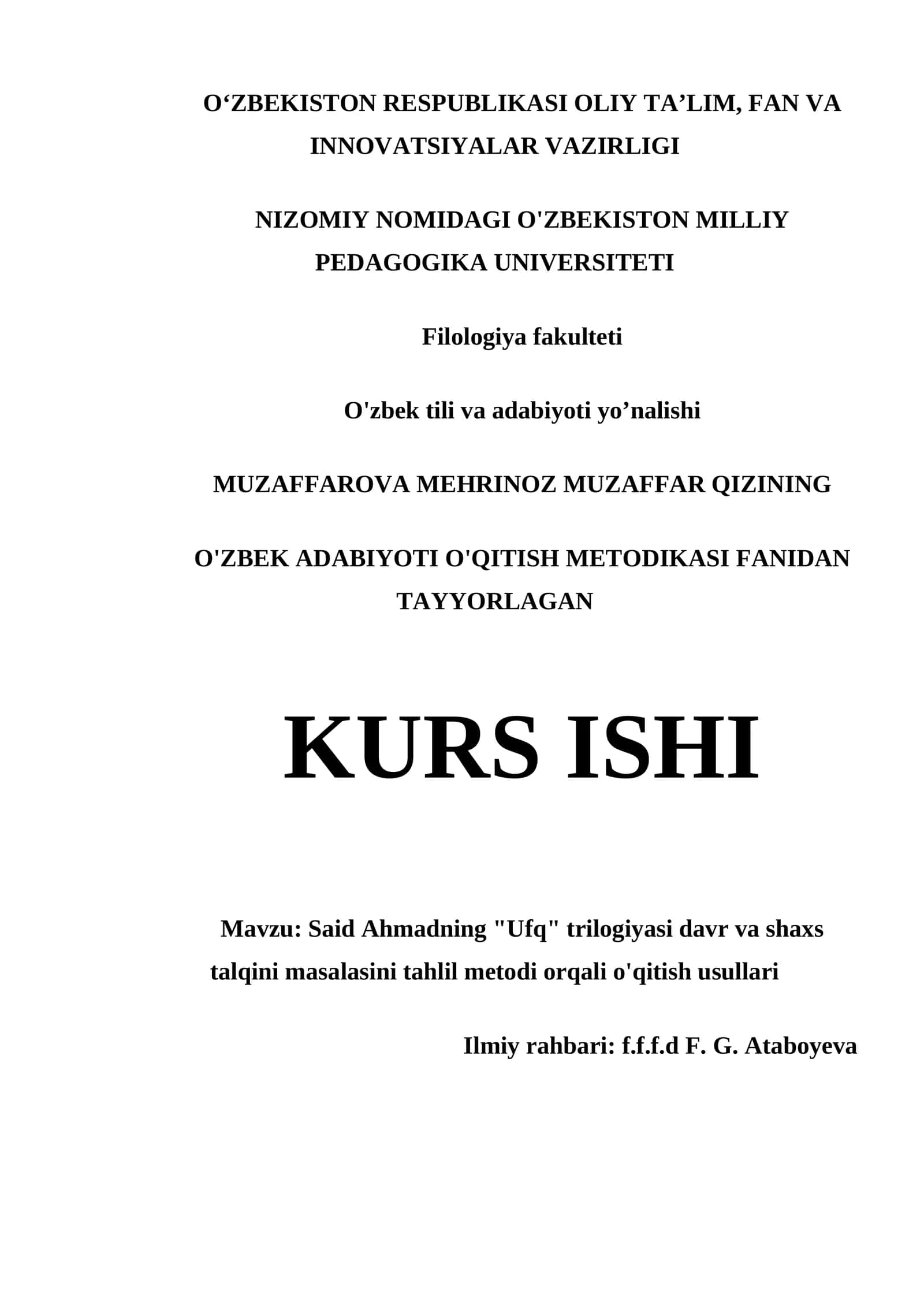 O‘ZBEKISTON RESPUBLIKASI OLIY TA’LIM, FAN VA INNOVATSIYALAR VAZIRLIGI

NIZOMIY NOMIDAGI O'ZBEKISTON MILLIY PEDAGOGIKA UNIVERSITETI

Filologiya fakulteti

O'zbek tili va adabiyoti yo’nalishi

MUZAFFAROVA MEHRINOZ MUZAFFAR QIZINING

O'ZBEK ADABIYOTI O'QITISH METODIKASI FANIDAN TAYYORLAGAN

KURS ISHI

Mavzu: Said Ahmadning "Ufq" trilogiyasi davr va shaxs talqini masalasini tahlil metodi orqali o'qitish usullari

Ilmiy rahbari: f.f.f.d F. G. Ataboyeva